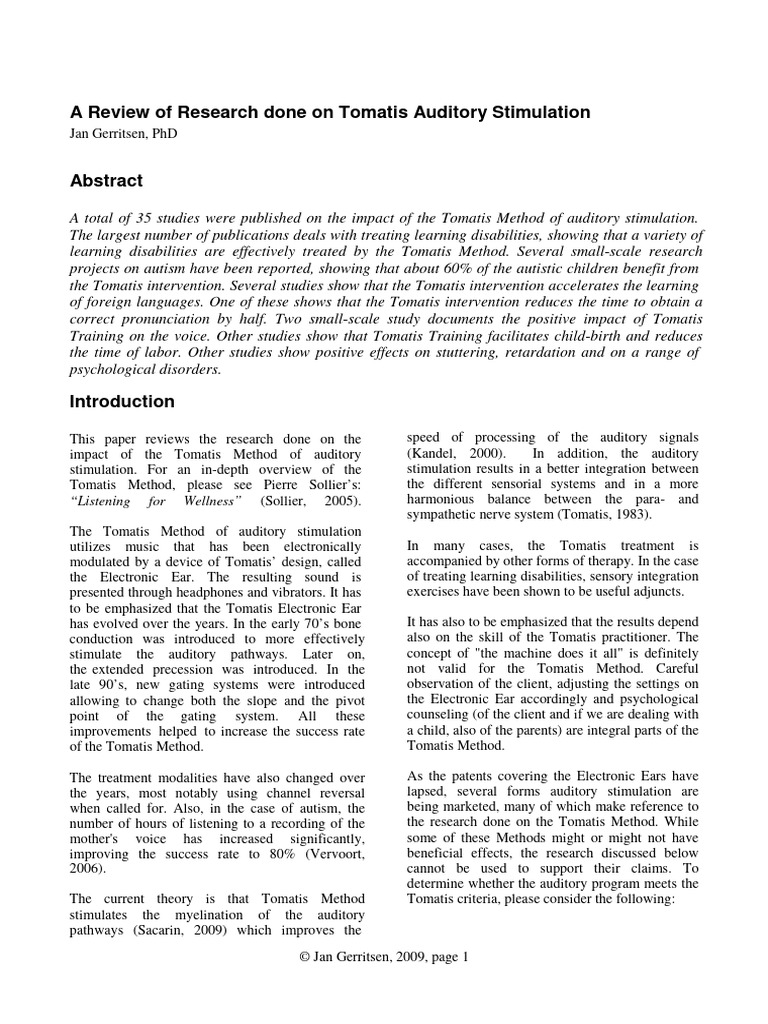 A Review of Research done on Tomatis Auditory Stimulation

Jan Gerritsen, PhD

Abstract

A total of 35 studies were published on the impact of the Tomatis Method of auditory stimulation. The largest number of publications deals with treating learning disabilities, showing that a variety of learning disabilities are effectively treated by the Tomatis Method. Several small-scale research projects on autism have been reported, showing that about 60% of the autistic children benefit from the Tomatis intervention. Several studies show that the Tomatis intervention accelerates the learning of foreign languages. One of these shows that the Tomatis intervention reduces the time to obtain a correct pronunciation by half. Two small-scale study documents the positive impact of Tomatis Training on the voice. Other studies show that Tomatis Training facilitates child-birth and reduces the time of labor. Other studies show positive effects on stuttering, retardation and on a range of psychological disorders.

Introduction

This paper reviews the research done on the impact of the Tomatis Method of auditory stimulation. For an in-depth overview of the Tomatis Method, please see Pierre Sollier's: "Listening for Wellness" (Sollier, 2005).

The Tomatis Method of auditory stimulation utilizes music that has been electronically modulated by a device of Tomatis' design, called the Electronic Ear. The resulting sound is presented through headphones and vibrators. It has to be emphasized that the Tomatis Electronic Ear has evolved over the years. In the early 70's bone conduction was introduced to more effectively stimulate the auditory pathways. Later on, the extended precession was introduced. In the late 90's, new gating systems were introduced allowing to change both the slope and the pivot point of the gating system. All these improvements helped to increase the success rate of the Tomatis Method.

The treatment modalities have also changed over the years, most notably using channel reversal when called for. Also, in the case of autism, the number of hours of listening to a recording of the mother's voice has increased significantly, improving the success rate to 80% (Vervoort, 2006).

The current theory is that Tomatis Method stimulates the myelination of the auditory pathways (Sacarin, 2009) which improves the speed of processing of the auditory signals (Kandel, 2000). In addition, the auditory stimulation results in a better integration between the different sensorial systems and in a more harmonious balance between the para- and sympathetic nerve system (Tomatis, 1983).

In many cases, the Tomatis treatment is accompanied by other forms of therapy. In the case of treating learning disabilities, sensory integration exercises have been shown to be useful adjuncts.

It has also to be emphasized that the results depend also on the skill of the Tomatis practitioner. The concept of "the machine does it all" is definitely not valid for the Tomatis Method. Careful observation of the client, adjusting the settings on the Electronic Ear accordingly and psychological counseling (of the client and if we are dealing with a child, also of the parents) are integral parts of the Tomatis Method.

As the patents covering the Electronic Ears have lapsed, several forms auditory stimulation are being marketed, many of which make reference to the research done on the Tomatis Method. While some of these Methods might or might not have beneficial effects, the research discussed below cannot be used to support their claims. To determine whether the auditory program meets the Tomatis criteria, please consider the following:

© Jan Gerritsen, 2009, page 1